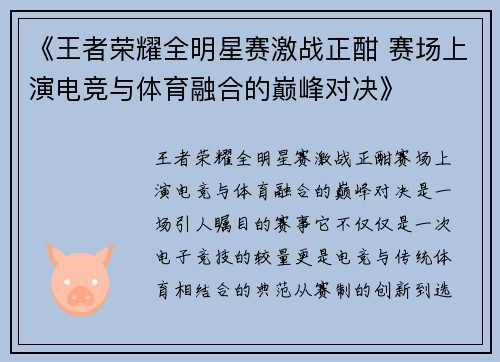 《王者荣耀全明星赛激战正酣 赛场上演电竞与体育融合的巅峰对决》

王者荣耀全明星赛激战正酣赛场上演电竞与体育融合的巅峰对决是一场引人瞩目的赛事它不仅仅是一次电子竞技的较量更是电竞与传统体育相结合的典范从赛制的创新到选